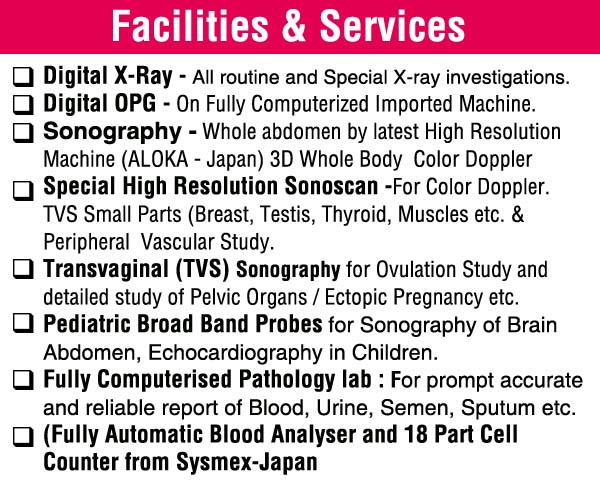 Facilities & Services

☐ Digital X-Ray - All routine and Special X-ray investigations.
☐ Digital OPG - On Fully Computerized Imported Machine.
☐ Sonography - Whole abdomen by latest High Resolution Machine (ALOKA - Japan) 3D Whole Body Color Doppler
☐ Special High Resolution Sonoscan -For Color Doppler. TVS Small Parts (Breast, Testis, Thyroid, Muscles etc. & Peripheral Vascular Study.
☐ Transvaginal (TVS) Sonography for Ovulation Study and detailed study of Pelvic Organs / Ectopic Pregnancy etc.
☐ Pediatric Broad Band Probes for Sonography of Brain Abdomen, Echocardiography in Children.
☐ Fully Computerised Pathology lab : For prompt accurate and reliable report of Blood, Urine, Semen, Sputum etc.
☐ (Fully Automatic Blood Analyser and 18 Part Cell Counter from Sysmex-Japan